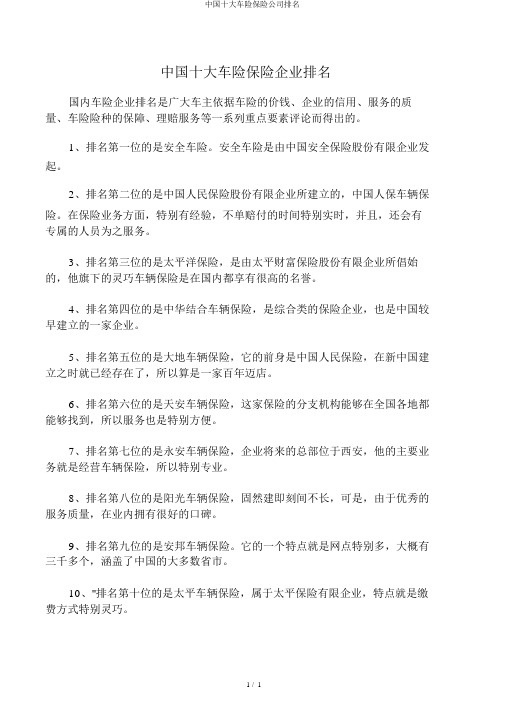 中国十大车险保险公司排名

中国十大车险保险企业排名

国内车险企业排名是广大车主依据车险的价钱、企业的信用、服务的质量、车险险种的保障、理赔服务等一系列重点要素评论而得出的。

1、排名第一位的是安全车险。安全车险是由中国安全保险股份有限企业发起。

2、排名第二位的是中国人民保险股份有限企业所建立的，中国人保车辆保险。在保险业务方面，特别有经验，不单赔付的时间特别实时，并且，还会有专属的人员为之服务。

3、排名第三位的是太平洋保险，是由太平财富保险股份有限企业所倡始的，他旗下的灵巧车辆保险是在国内都享有很高的名誉。

4、排名第四位的是中华结合车辆保险，是综合类的保险企业，也是中国较早建立的一家企业。

5、排名第五位的是大地车辆保险，它的前身是中国人民保险，在新中国建立之时就已经存在了，所以算是一家百年迈店。

6、排名第六位的是天安车辆保险，这家保险的分支机构能够在全国各地都能够找到，所以服务也是特别方便。

7、排名第七位的是永安车辆保险，企业将来的总部位于西安，他的主要业务就是经营车辆保险，所以特别专业。

8、排名第八位的是阳光车辆保险，固然建即刻间不长，可是，由于优秀的服务质量，在业内拥有很好的口碑。

9、排名第九位的是安邦车辆保险。它的一个特点就是网点特别多，大概有三千多个，涵盖了中国的大多数省市。

10、"排名第十位的是太平车辆保险，属于太平保险有限企业，特点就是缴费方式特别灵巧。

1 / 1